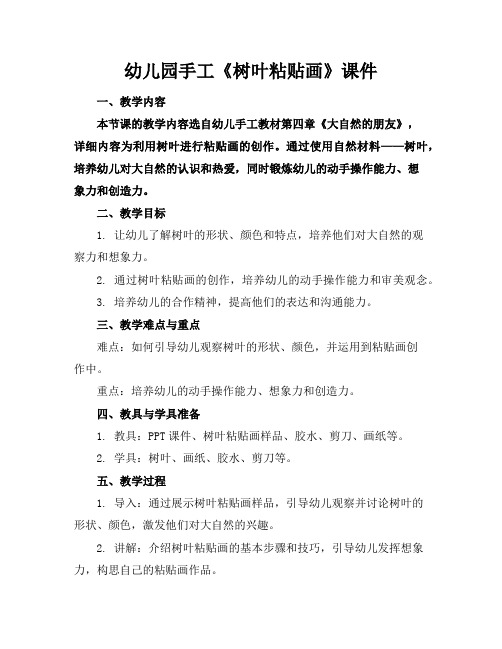 幼儿园手工《树叶粘贴画》课件

一、教学内容

本节课的教学内容选自幼儿手工教材第四章《大自然的朋友》，详细内容为利用树叶进行粘贴画的创作。通过使用自然材料——树叶，培养幼儿对大自然的认识和热爱，同时锻炼幼儿的动手操作能力、想象力和创造力。

二、教学目标

1. 让幼儿了解树叶的形状、颜色和特点，培养他们对大自然的观察力和想象力。

2. 通过树叶粘贴画的创作，培养幼儿的动手操作能力和审美观念。

3. 培养幼儿的合作精神，提高他们的表达和沟通能力。

三、教学难点与重点

难点：如何引导幼儿观察树叶的形状、颜色，并运用到粘贴画创作中。

重点：培养幼儿的动手操作能力、想象力和创造力。

四、教具与学具准备

1. 教具：PPT 课件、树叶粘贴画样品、胶水、剪刀、画纸等。

2. 学具：树叶、画纸、胶水、剪刀等。

五、教学过程

1. 导入：通过展示树叶粘贴画样品，引导幼儿观察并讨论树叶的形状、颜色，激发他们对大自然的兴趣。

2. 讲解：介绍树叶粘贴画的基本步骤和技巧，引导幼儿发挥想象力，构思自己的粘贴画作品。